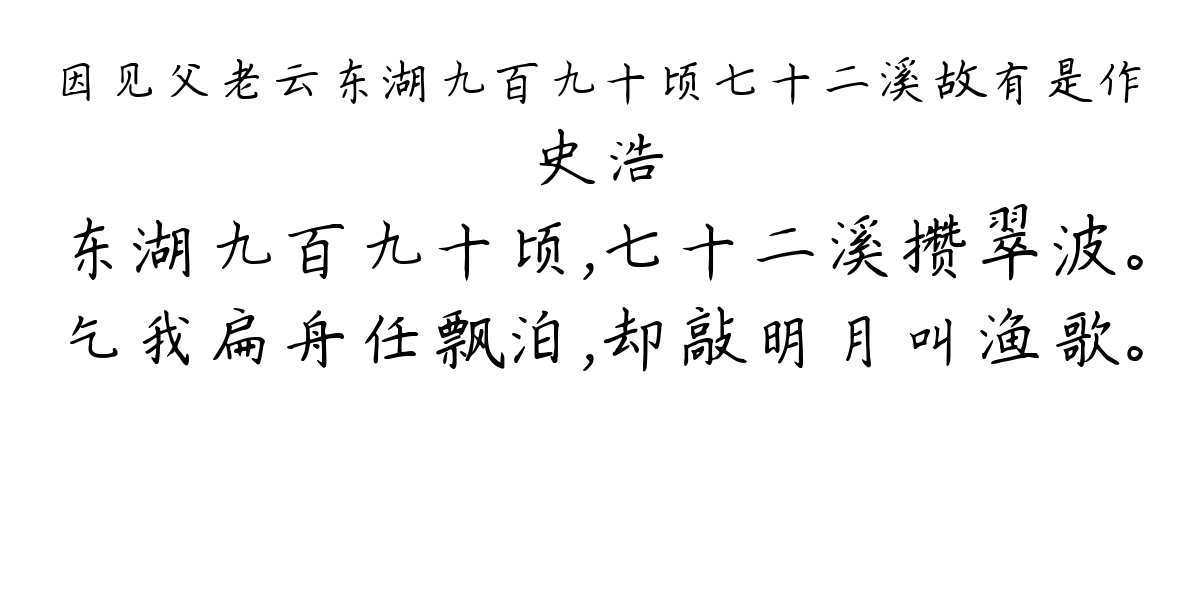 因见父老云东湖九百九十顷七十二溪故有是作

史浩

东湖九百九十顷,七十二溪攒翠波。

乞我扁舟任飘泊,却敲明月叫渔歌。